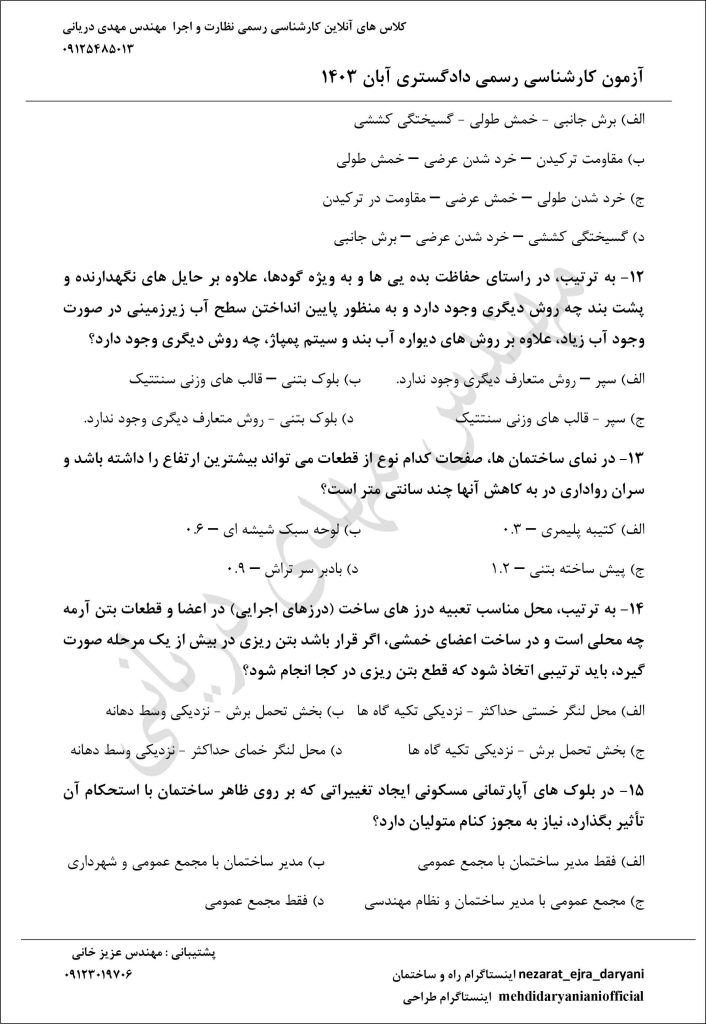 کلاس های آنلاین کارشناسی رسمی نظارت و اجرا مهندس مهدی دریانی
۰۹۱۲۵۴۸۵۰۱۳

آزمون کارشناسی رسمی دادگستری آبان ۱۴۰۳

الف) برش جانبی - خمش طولی - گسیختگی کششی

ب) مقاومت ترکیدن – خرد شدن عرضی – خمش طولی

ج) خرد شدن طولی – خمش عرضی – مقاومت در ترکیدن

د) گسیختگی کششی – خرد شدن عرضی – برش جانبی

۱۲- به ترتیب، در راستای حفاظت بده یی ها و به ویژه گودها، علاوه بر حایل های نگهدارنده و پشت بند چه روش دیگری وجود دارد و به منظور پایین انداختن سطح آب زیرزمینی در صورت وجود آب زیاد، علاوه بر روش های دیواره آب بند و سیتم پمپاژ، چه روش دیگری وجود دارد؟

الف) سپر – روش متعارف دیگری وجود ندارد. ب) بلوک بتنی – قالب های وزنی سنتتیک

ج) سپر - قالب های وزنی سنتتیک د) بلوک بتنی - روش متعارف دیگری وجود ندارد.

۱۳- در نمای ساختمان ها، صفحات کدام نوع از قطعات می تواند بیشترین ارتفاع را داشته باشد و سران رواداری در به کاهش آنها چند سانتی متر است؟

الف) کتیبه پلیمری – ۰.۳ ب) لوحه سبک شیشه ای – ۰.۶

ج) پیش ساخته بتنی – ۱.۲ د) بادبر سر تراش – ۰.۹

۱۴- به ترتیب، محل مناسب تعبیه درز های ساخت (درزهای اجرایی) در اعضا و قطعات بتن آرمه چه محلی است و در ساخت اعضای خمشی، اگر قرار باشد بتن ریزی در بیش از یک مرحله صورت گیرد، باید ترتیبی اتخاذ شود که قطع بتن ریزی در کجا انجام شود؟

الف) محل لنگر خستی حداکثر - نزدیکی تکیه گاه ها ب) بخش تحمل برش - نزدیکی وسط دهانه

ج) بخش تحمل برش - نزدیکی تکیه گاه ها د) محل لنگر خمای حداکثر - نزدیکی وسط دهانه

۱۵- در بلوک های آپارتمانی مسکونی ایجاد تغییراتی که بر روی ظاهر ساختمان با استحکام آن تأثیر بگذارد، نیاز به مجوز کنام متولیان دارد؟

الف) فقط مدیر ساختمان با مجمع عمومی ب) مدیر ساختمان با مجمع عمومی و شهرداری

ج) مجمع عمومی با مدیر ساختمان و نظام مهندسی د) فقط مجمع عمومی

مهندس مهدی دریانی

پشتیبانی : مهندس عزیز خانی
۰۹۱۲۳۰۱۹۷۰۶

nezarat_ejra_daryani اینستاگرام راه و ساختمان
mehdidaryanianiofficial اینستاگرام طراحی